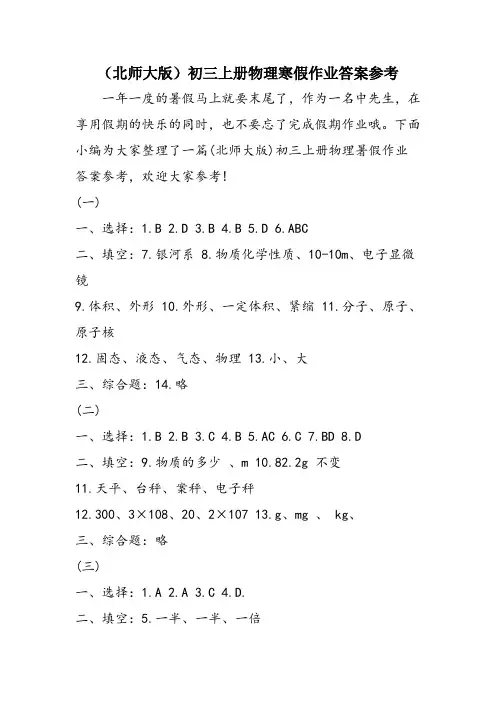 （北师大版）初三上册物理寒假作业答案参考

一年一度的暑假马上就要末尾了，作为一名中先生，在享用假期的快乐的同时，也不要忘了完成假期作业哦。下面小编为大家整理了一篇(北师大版)初三上册物理暑假作业答案参考，欢迎大家参考!

(一)

一、选择：1.B 2.D 3.B 4.B 5.D 6.ABC

二、填空：7.银河系 8.物质化学性质、10-10m、电子显微镜

9.体积、外形 10.外形、一定体积、紧缩 11.分子、原子、原子核

12.固态、液态、气态、物理 13.小、大

三、综合题：14.略

(二)

一、选择：1.B 2.B 3.C 4.B 5.AC 6.C 7.BD 8.D

二、填空：9.物质的多少 、m 10.82.2g 不变

11.天平、台秤、案秤、电子秤

12.300、3×108、20、2×107 13.g、mg 、 kg、

三、综合题：略

(三)

一、选择：1.A 2.A 3.C 4.D.

二、填空：5.一半、一半、一倍